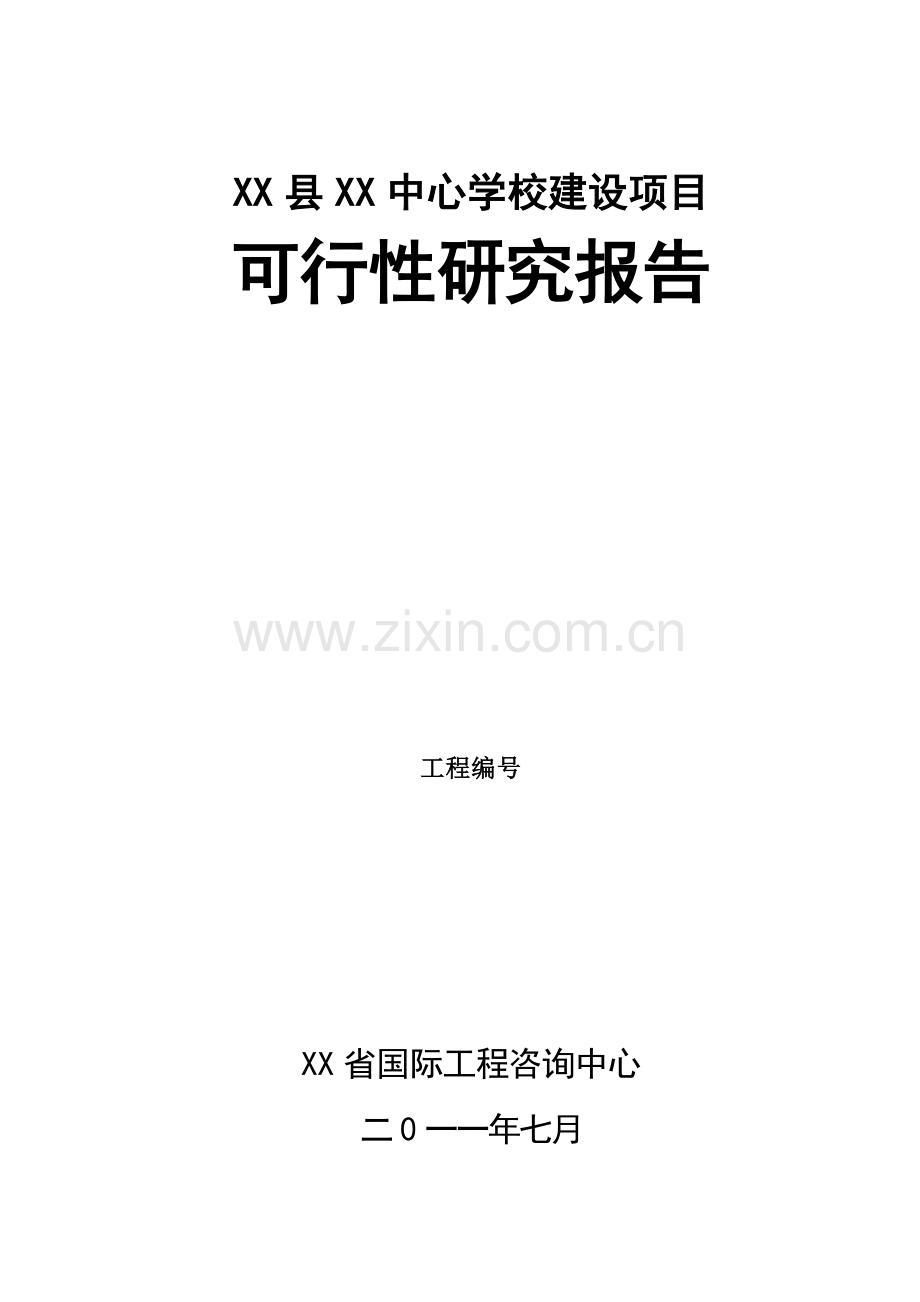 XX 县 XX 中心学校建设项目

可行性研究报告

www.zixin.com.cn

工程编号

XX 省国际工程咨询中心

二 0 一一年七月